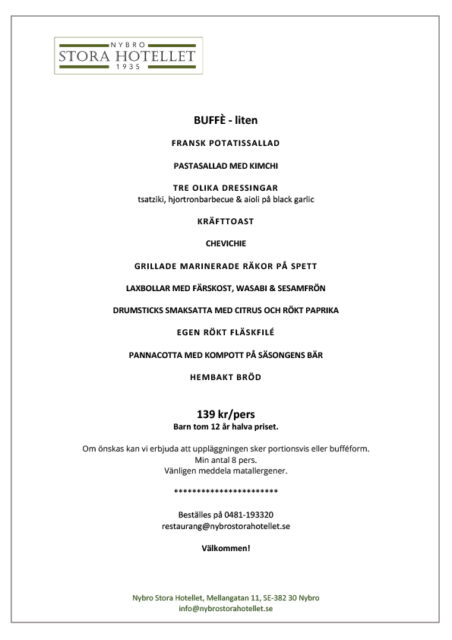 NYBRO
STORA HOTELLET
1935

BUFFÈ - liten

FRANSK POTATISSALLAD

PASTASALLAD MED KIMCHI

TRE OLIKA DRESSINGAR
tsatziki, hjortronbarbecue & aioli på black garlic

KRÄFTTOAST

CHEVICHIE

GRILLADE MARINERADE RÄKOR PÅ SPETT

LAXBOLLAR MED FÄRSKOST, WASABI & SESAMFRÖN

DRUMSTICKS SMAKSATTA MED CITRUS OCH RÖKT PAPRIKA

EGEN RÖKT FLÄSKFILÉ

PANNACOTTA MED KOMPOTT PÅ SÄSONGENS BÄR

HEMBAKT BRÖD

139 kr/pers
Barn tom 12 år halva priset.

Om önskas kan vi erbjuda att uppläggningen sker portionsvis eller bufféform.
Min antal 8 pers.
Vänligen meddela matallergener.

************************

Beställes på 0481-193320
restaurang@nybrostorahotellet.se

Välkommen!

Nybro Stora Hotellet, Mellangatan 11, SE-382 30 Nybro
info@nybrostorahotellet.se